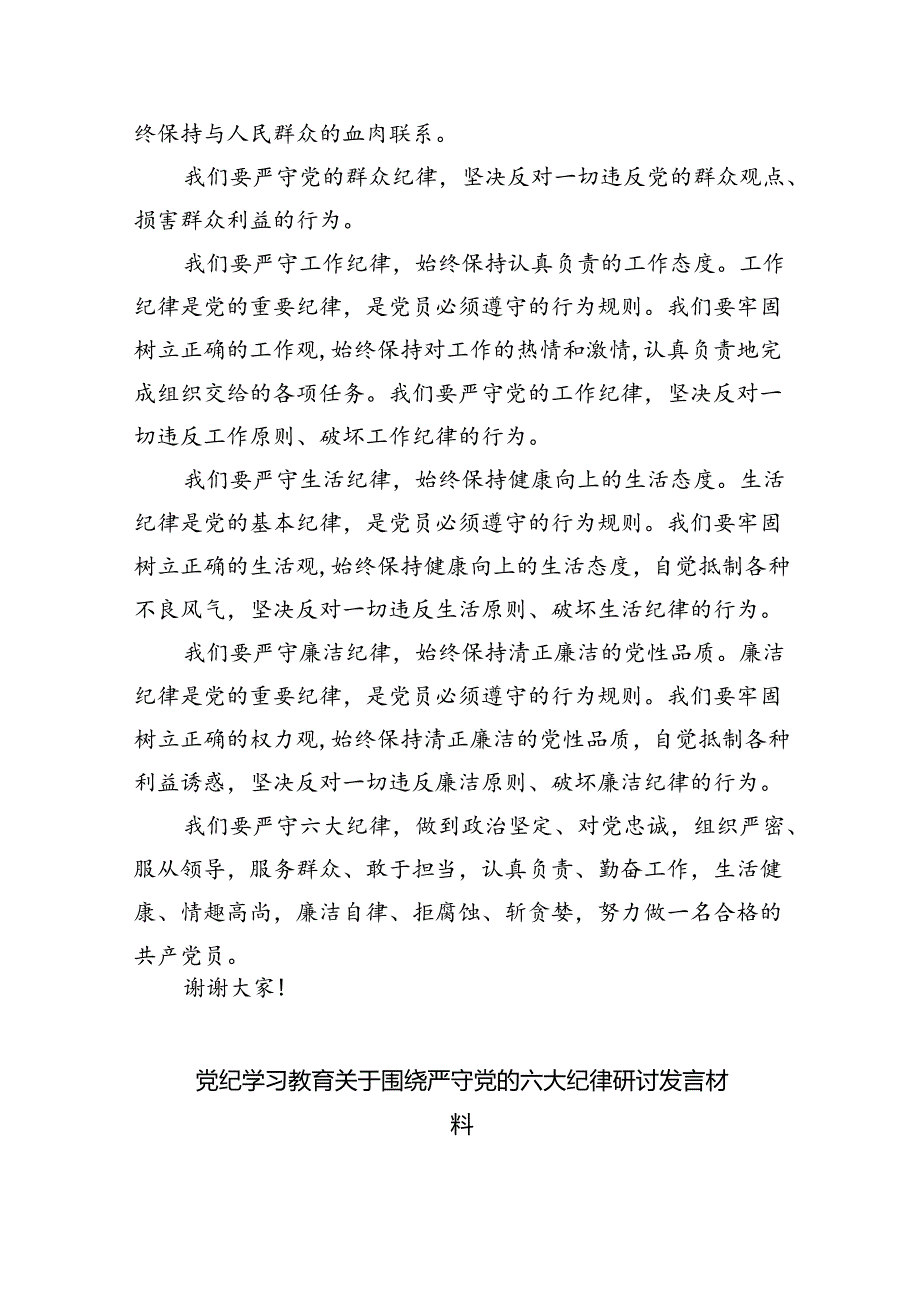 终保持与人民群众的血肉联系。

我们要严守党的群众纪律，坚决反对一切违反党的群众观点、损害群众利益的行为。

我们要严守工作纪律，始终保持认真负责的工作态度。工作纪律是党的重要纪律，是党员必须遵守的行为规则。我们要牢固树立正确的工作观，始终保持对工作的热情和激情，认真负责地完成组织交给的各项任务。我们要严守党的工作纪律，坚决反对一切违反工作原则、破坏工作纪律的行为。

我们要严守生活纪律，始终保持健康向上的生活态度。生活纪律是党的基本纪律，是党员必须遵守的行为规则。我们要牢固树立正确的生活观，始终保持健康向上的生活态度，自觉抵制各种不良风气，坚决反对一切违反生活原则、破坏生活纪律的行为。

我们要严守廉洁纪律，始终保持清正廉洁的党性品质。廉洁纪律是党的重要纪律，是党员必须遵守的行为规则。我们要牢固树立正确的权力观，始终保持清正廉洁的党性品质，自觉抵制各种利益诱惑，坚决反对一切违反廉洁原则、破坏廉洁纪律的行为。

我们要严守六大纪律，做到政治坚定、对党忠诚，组织严密、服从领导，服务群众、敢于担当，认真负责、勤奋工作，生活健康、情趣高尚，廉洁自律、拒腐蚀、斩贪婪，努力做一名合格的共产党员。

谢谢大家！

党纪学习教育关于围绕严守党的六大纪律研讨发言材料